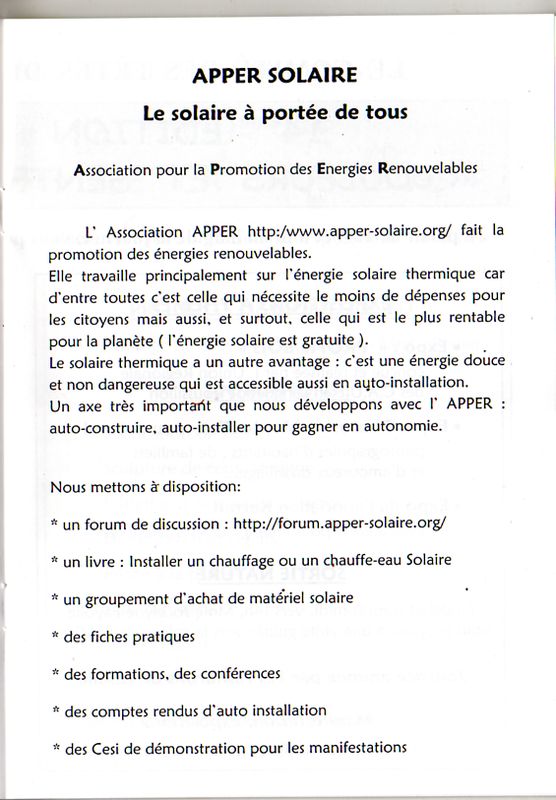 APPER SOLAIRE

Le solaire à portée de tous

Association pour la Promotion des Energies Renouvelables

L' Association APPER http:/www.apper-solaire.org/ fait la promotion des énergies renouvelables.
Elle travaille principalement sur l'énergie solaire thermique car d'entre toutes c'est celle qui nécessite le moins de dépenses pour les citoyens mais aussi, et surtout, celle qui est le plus rentable pour la planète ( l'énergie solaire est gratuite ).
Le solaire thermique a un autre avantage : c'est une énergie douce et non dangereuse qui est accessible aussi en auto-installation.
Un axe très important que nous développons avec l' APPER : auto-construire, auto-installer pour gagner en autonomie.

Nous mettons à disposition:

* un forum de discussion : http://forum.apper-solaire.org/

* un livre : Installer un chauffage ou un chauffe-eau Solaire

* un groupement d'achat de matériel solaire

* des fiches pratiques

* des formations, des conférences

* des comptes rendus d'auto installation

* des Cesi de démonstration pour les manifestations